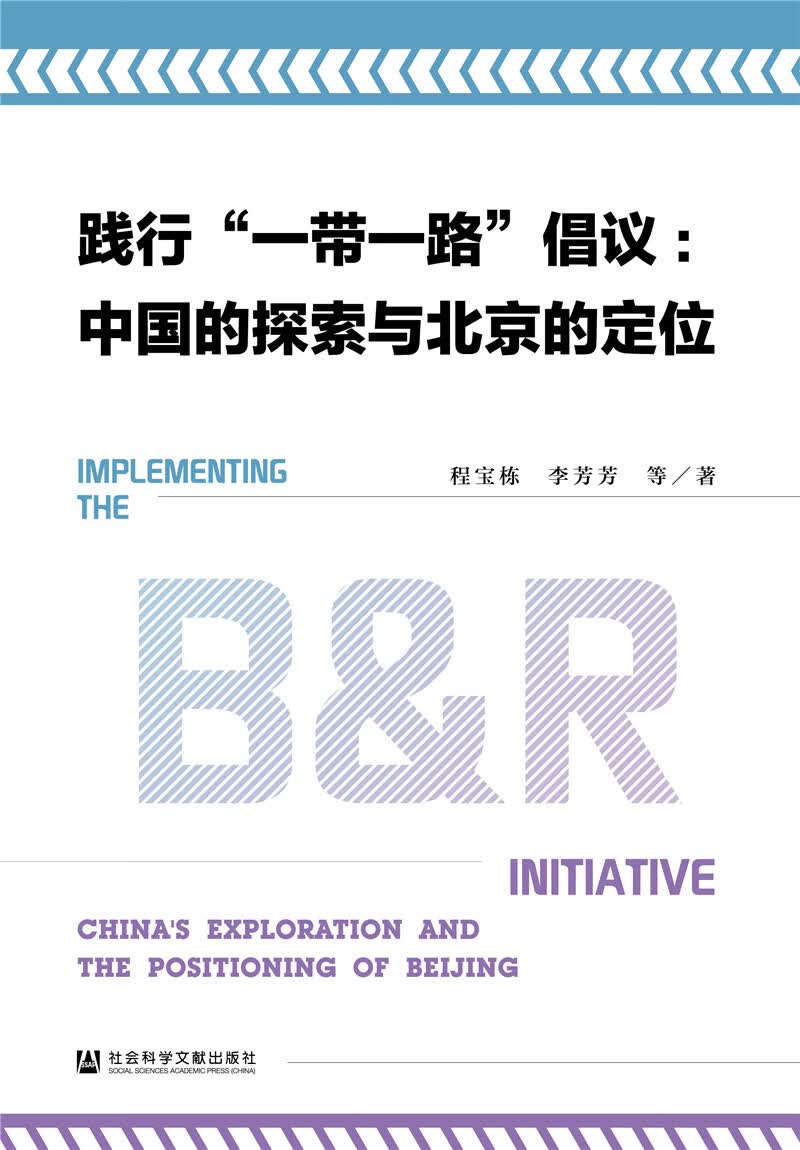 践行“一带一路”倡议：
中国的探索与北京的定位

IMPLEMENTING
THE

程宝栋 李芳芳 等／著

B&R

INITIATIVE

CHINA'S EXPLORATION AND
THE POSITIONING OF BEIJING

社会科学文献出版社
SOCIAL SCIENCES ACADEMIC PRESS (CHINA)